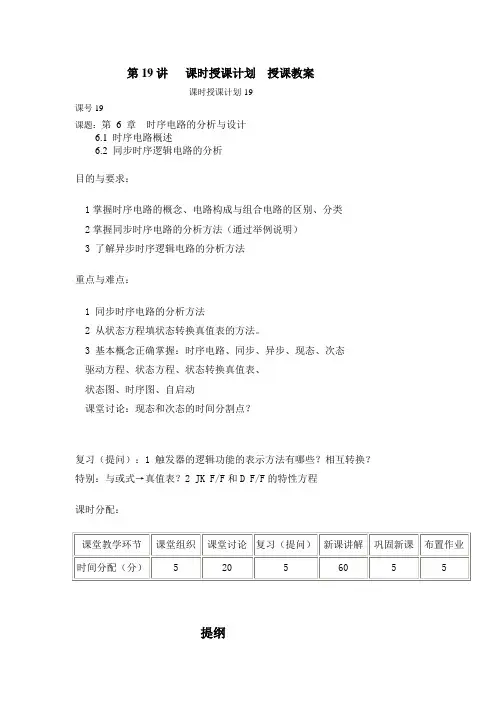 第 19 讲　课时授课计划　授课教案

课时授课计划 19

课号 19

课题：第 6 章　时序电路的分析与设计
6.1 时序电路概述
6.2 同步时序逻辑电路的分析

目的与要求：

1 掌握时序电路的概念、电路构成与组合电路的区别、分类

2 掌握同步时序电路的分析方法（通过举例说明）

3 了解异步时序逻辑电路的分析方法

重点与难点：

1 同步时序电路的分析方法

2 从状态方程填状态转换真值表的方法。

3 基本概念正确掌握：时序电路、同步、异步、现态、次态

驱动方程、状态方程、状态转换真值表、

状态图、时序图、自启动

课堂讨论：现态和次态的时间分割点？

复习（提问）：1 触发器的逻辑功能的表示方法有哪些？相互转换？

特别：与或式→真值表？2 JK F/F 和 D F/F 的特性方程

课时分配：

| 课堂教学环节 | 课堂组织 | 课堂讨论 | 复习（提问） | 新课讲解 | 巩固新课 | 布置作业 |
|---|---|---|---|---|---|---|
| 时间分配（分） | 5 | 20 | 5 | 60 | 5 | 5 |

提纲